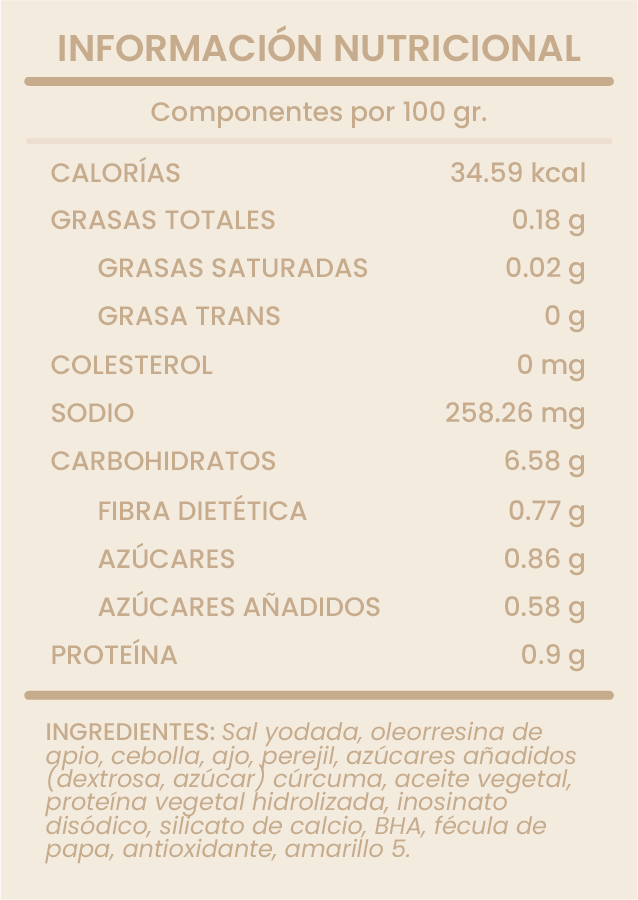 INFORMACIÓN NUTRICIONAL

Componentes por 100 gr.

CALORÍAS 34.59 kcal
GRASAS TOTALES 0.18 g
GRASAS SATURADAS 0.02 g
GRASA TRANS 0 g
COLESTEROL 0 mg
SODIO 258.26 mg
CARBOHIDRATOS 6.58 g
FIBRA DIETÉTICA 0.77 g
AZÚCARES 0.86 g
AZÚCARES AÑADIDOS 0.58 g
PROTEÍNA 0.9 g

INGREDIENTES: Sal yodada, oleorresina de apio, cebolla, ajo, perejil, azúcares añadidos (dextrosa, azúcar) cúrcuma, aceite vegetal, proteína vegetal hidrolizada, inosinato disódico, silicato de calcio, BHA, fécula de papa, antioxidante, amarillo 5.